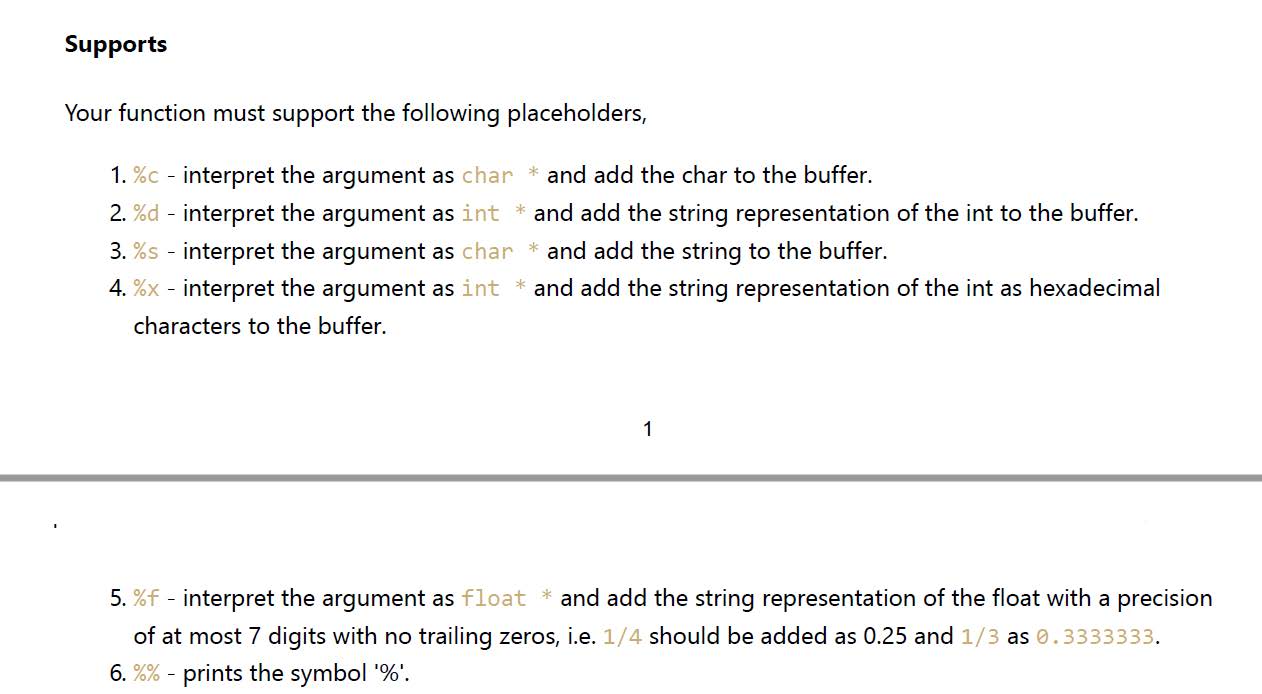 Supports

Your function must support the following placeholders,

1. %c - interpret the argument as char * and add the char to the buffer.
2. %d - interpret the argument as int * and add the string representation of the int to the buffer.
3. %s - interpret the argument as char * and add the string to the buffer.
4. %x - interpret the argument as int * and add the string representation of the int as hexadecimal characters to the buffer.

1

5. %f - interpret the argument as float * and add the string representation of the float with a precision of at most 7 digits with no trailing zeros, i.e. 1/4 should be added as 0.25 and 1/3 as 0.3333333.
6. %% - prints the symbol '%'.